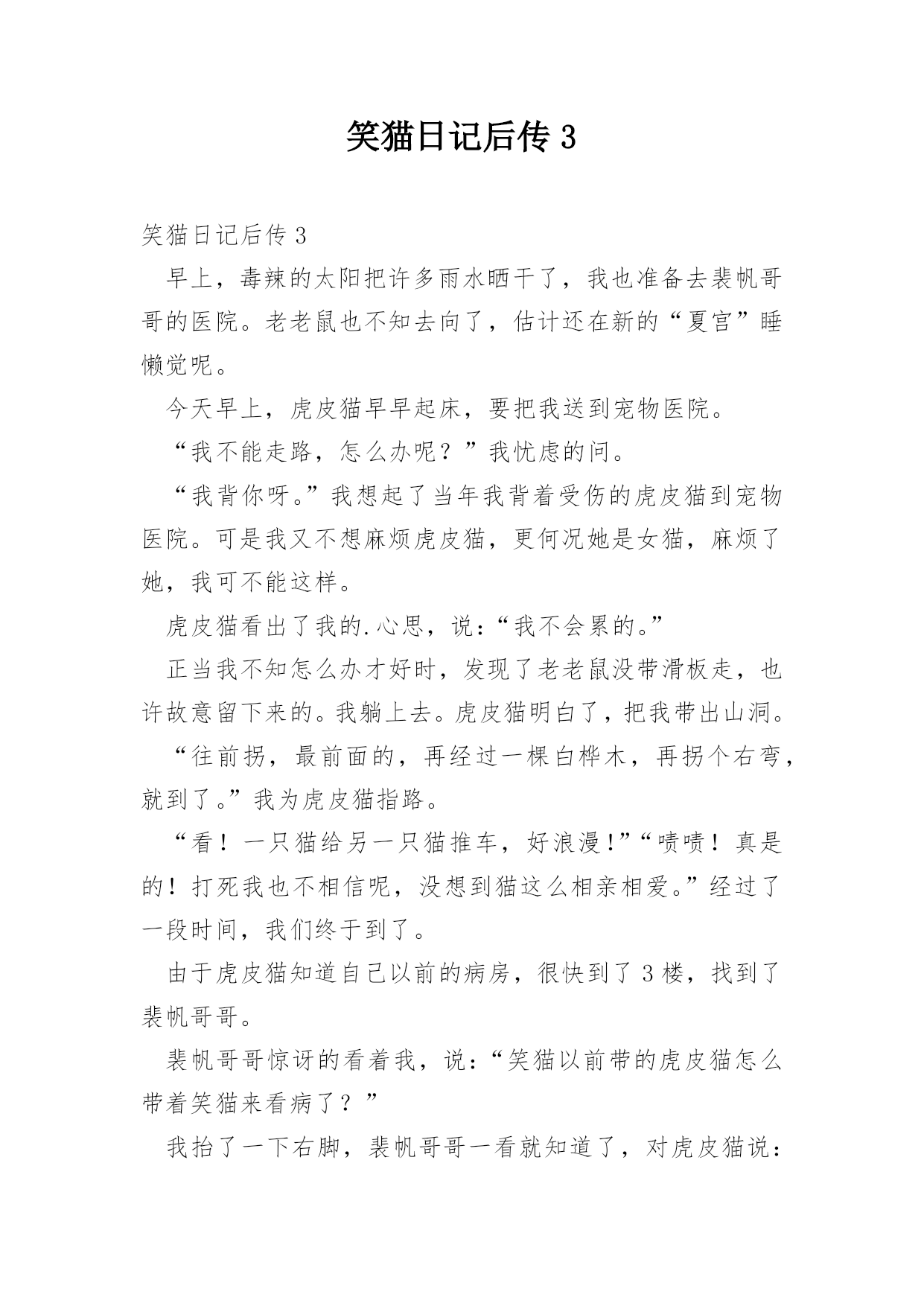 笑猫日记后传 3

笑猫日记后传 3

早上，毒辣的太阳把许多雨水晒干了，我也准备去裴帆哥哥的医院。老老鼠也不知去向了，估计还在新的“夏宫”睡懒觉呢。

今天早上，虎皮猫早早起床，要把我送到宠物医院。

“我不能走路，怎么办呢？”我忧虑的问。

“我背你呀。”我想起了当年我背着受伤的虎皮猫到宠物医院。可是我又不想麻烦虎皮猫，更何况她是女猫，麻烦了她，我可不能这样。

虎皮猫看出了我的.心思，说：“我不会累的。”

正当我不知怎么办才好时，发现了老老鼠没带滑板走，也许故意留下来的。我躺上去。虎皮猫明白了，把我带出山洞。

“往前拐，最前面的，再经过一棵白桦木，再拐个右弯，就到了。”我为虎皮猫指路。

“看！一只猫给另一只猫推车，好浪漫!”“啧啧！真是的！打死我也不相信呢，没想到猫这么相亲相爱。”经过了一段时间，我们终于到了。

由于虎皮猫知道自己以前的病房，很快到了 3 楼，找到了裴帆哥哥。

裴帆哥哥惊讶的看着我，说：“笑猫以前带的虎皮猫怎么带着笑猫来看病了？”

我抬了一下右脚，裴帆哥哥一看就知道了，对虎皮猫说：